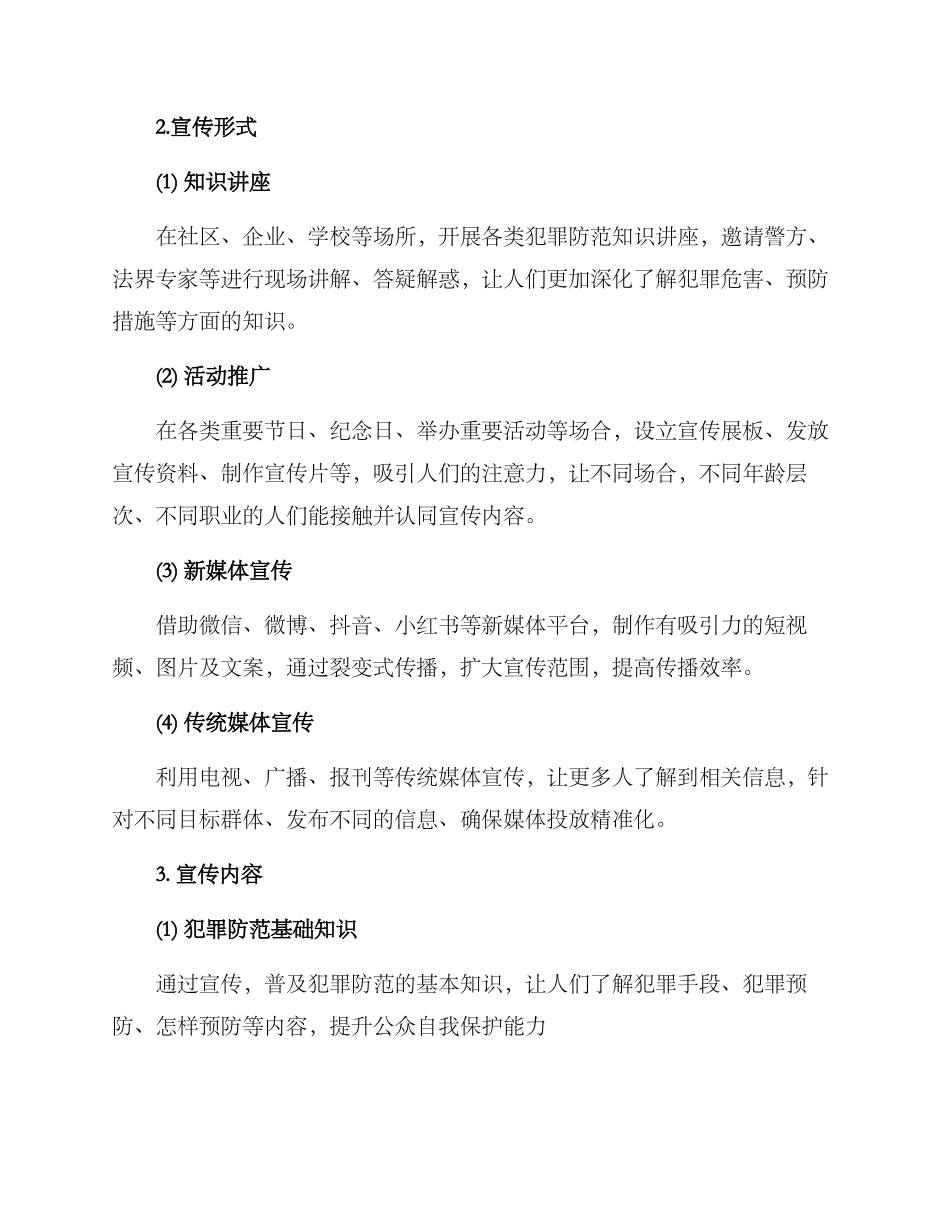 2.宣传形式

⑴ 知识讲座

在社区、企业、学校等场所，开展各类犯罪防范知识讲座，邀请警方、法界专家等进行现场讲解、答疑解惑，让人们更加深化了解犯罪危害、预防措施等方面的知识。

⑵ 活动推广

在各类重要节日、纪念日、举办重要活动等场合，设立宣传展板、发放宣传资料、制作宣传片等，吸引人们的注意力，让不同场合，不同年龄层次、不同职业的人们能接触并认同宣传内容。

⑶ 新媒体宣传

借助微信、微博、抖音、小红书等新媒体平台，制作有吸引力的短视频、图片及文案，通过裂变式传播，扩大宣传范围，提高传播效率。

⑷ 传统媒体宣传

利用电视、广播、报刊等传统媒体宣传，让更多人了解到相关信息，针对不同目标群体、发布不同的信息、确保媒体投放精准化。

3. 宣传内容

⑴ 犯罪防范基础知识

通过宣传，普及犯罪防范的基本知识，让人们了解犯罪手段、犯罪预防、怎样预防等内容，提升公众自我保护能力